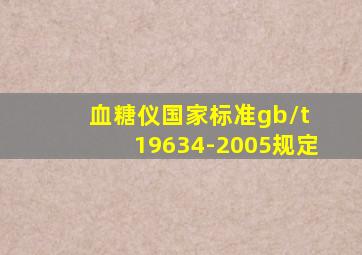 血糖仪国家标准gb/t 19634-2005规定